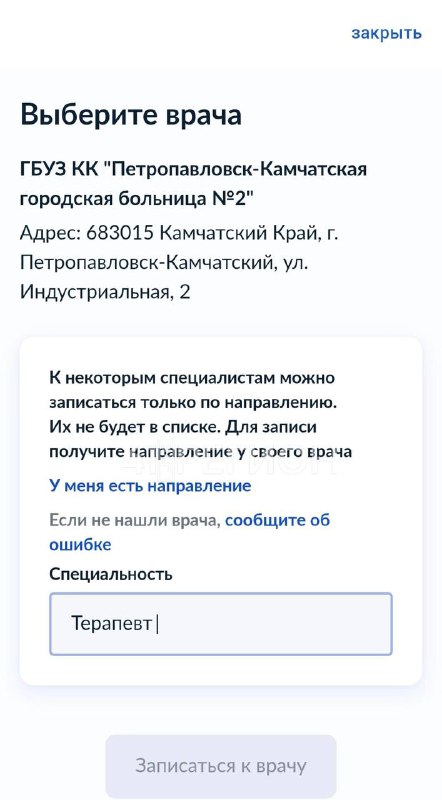 закрыть

Выберите врача

ГБУЗ КК "Петропавловск-Камчатская городская больница №2"

Адрес: 683015 Камчатский Край, г. Петропавловск-Камчатский, ул. Индустриальная, 2

К некоторым специалистам можно записаться только по направлению. Их не будет в списке. Для записи получите направление у своего врача

41 РЕГИОН

У меня есть направление

Если не нашли врача, сообщите об ошибке

Специальность

Терапевт

Записаться к врачу